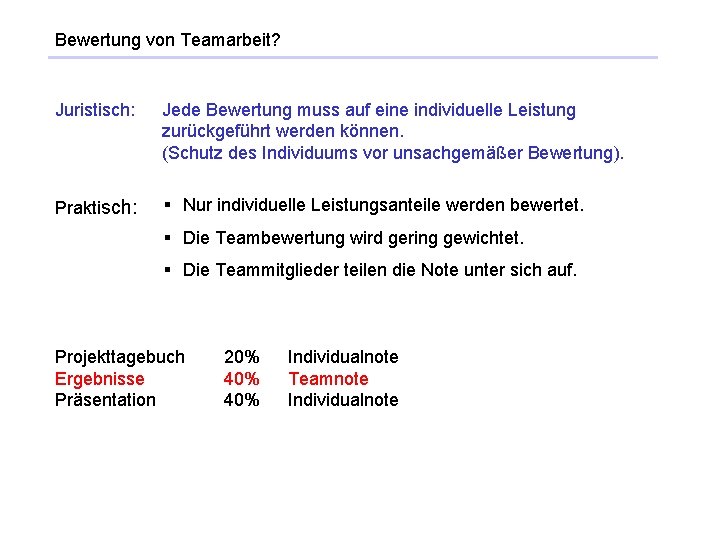 Bewertung von Teamarbeit?

Juristisch: Jede Bewertung muss auf eine individuelle Leistung zurückgeführt werden können.
(Schutz des Individuums vor unsachgemäßer Bewertung).

Praktisch:
▪ Nur individuelle Leistungsanteile werden bewertet.
▪ Die Teambewertung wird gering gewichtet.
▪ Die Teammitglieder teilen die Note unter sich auf.

| Projekttagebuch | 20% | Individualnote |
|---|---|---|
| Ergebnisse | 40% | Teamnote |
| Präsentation | 40% | Individualnote |